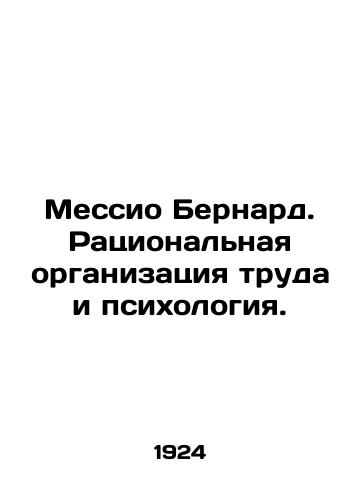 Мессио Бернард. Рациональная организация труда и психология.

1924